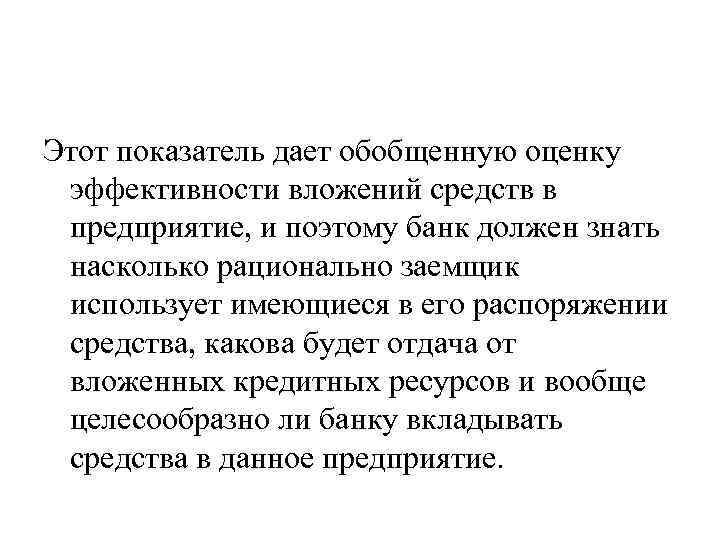 Этот показатель дает обобщенную оценку эффективности вложений средств в предприятие, и поэтому банк должен знать насколько рационально заемщик использует имеющиеся в его распоряжении средства, какова будет отдача от вложенных кредитных ресурсов и вообще целесообразно ли банку вкладывать средства в данное предприятие.